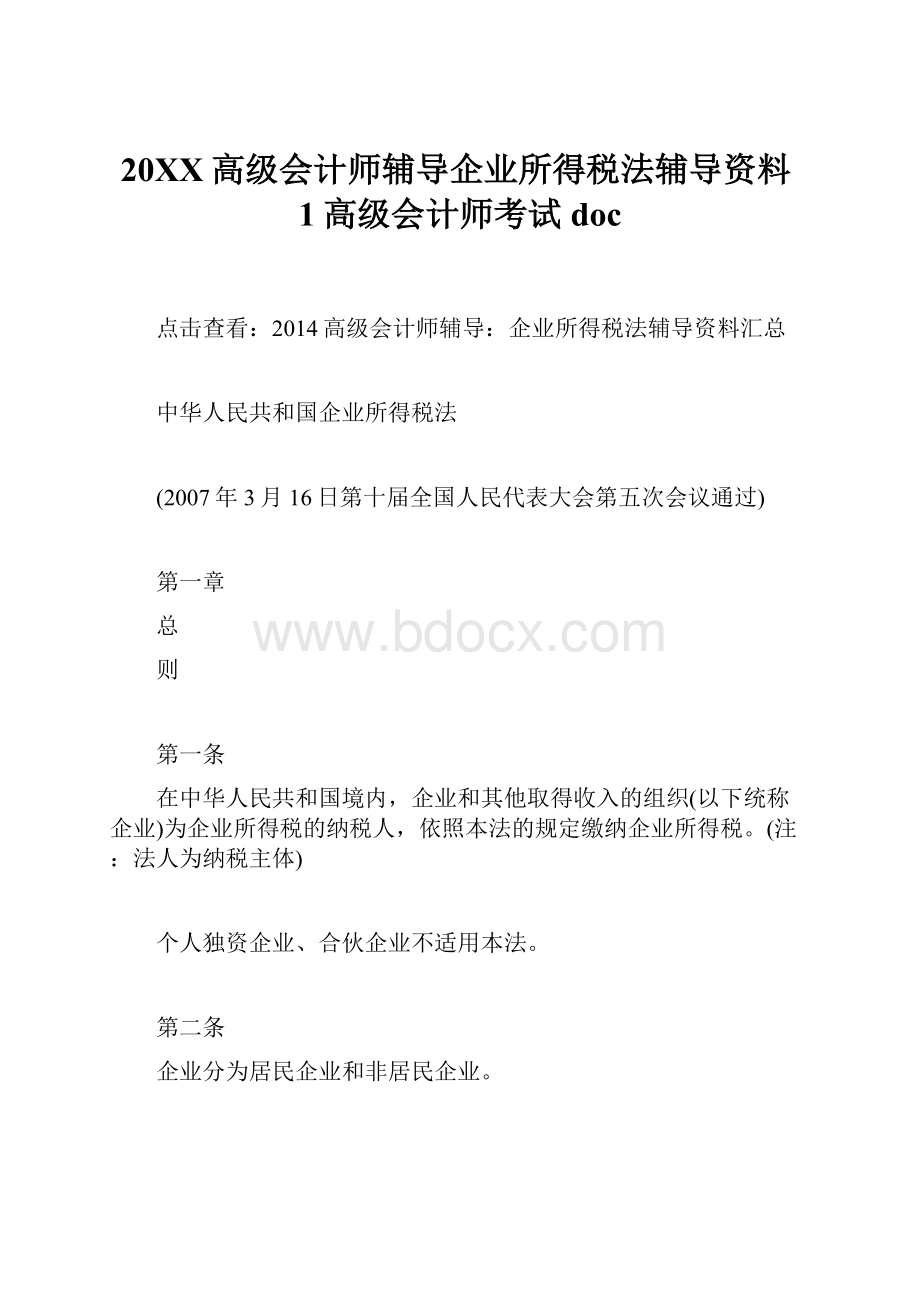 20XX 高级会计师辅导企业所得税法辅导资料 1 高级会计师考试 doc

点击查看：2014 高级会计师辅导：企业所得税法辅导资料汇总

中华人民共和国企业所得税法

(2007 年 3 月 16 日第十届全国人民代表大会第五次会议通过)

第一章
总
则

www.bdocx.com

第一条
在中华人民共和国境内，企业和其他取得收入的组织(以下统称企业)为企业所得税的纳税人，依照本法的规定缴纳企业所得税。(注：法人为纳税主体)

个人独资企业、合伙企业不适用本法。

第二条
企业分为居民企业和非居民企业。